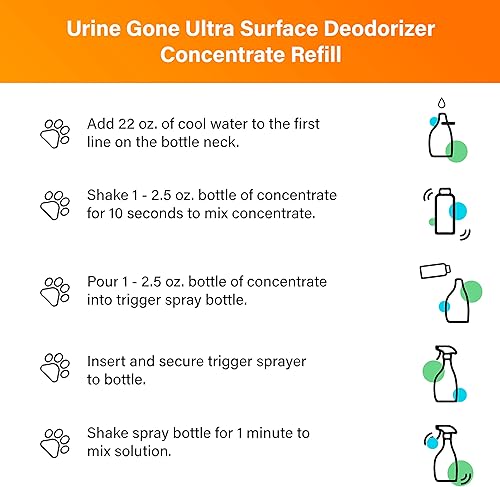 Urine Gone Ultra Surface Deodorizer Concentrate Refill

Add 22 oz. of cool water to the first line on the bottle neck.

Shake 1 - 2.5 oz. bottle of concentrate for 10 seconds to mix concentrate.

Pour 1 - 2.5 oz. bottle of concentrate into trigger spray bottle.

Insert and secure trigger sprayer to bottle.

Shake spray bottle for 1 minute to mix solution.